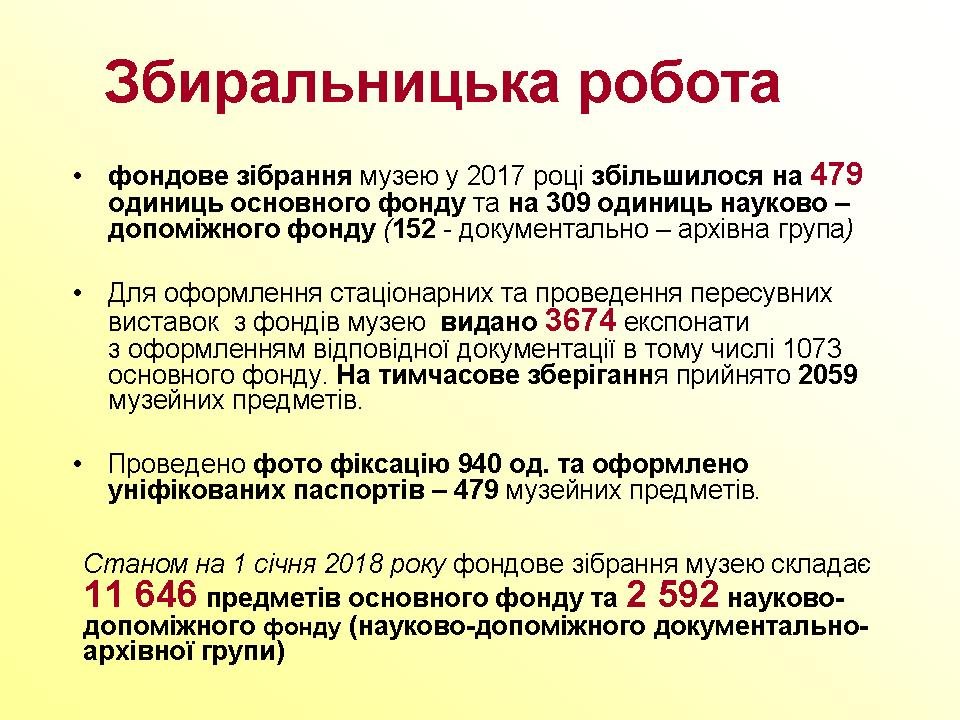 Збиральницька робота

• фондове зібрання музею у 2017 році збільшилося на 479 одиниць основного фонду та на 309 одиниць науково – допоміжного фонду (152 - документально – архівна група)

• Для оформлення стаціонарних та проведення пересувних виставок з фондів музею видано 3674 експонати з оформленням відповідної документації в тому числі 1073 основного фонду. На тимчасове зберігання прийнято 2059 музейних предметів.

• Проведено фото фіксацію 940 од. та оформлено уніфікованих паспортів – 479 музейних предметів.

Станом на 1 січня 2018 року фондове зібрання музею складає 11 646 предметів основного фонду та 2 592 науково-допоміжного фонду (науково-допоміжного документально-архівної групи)